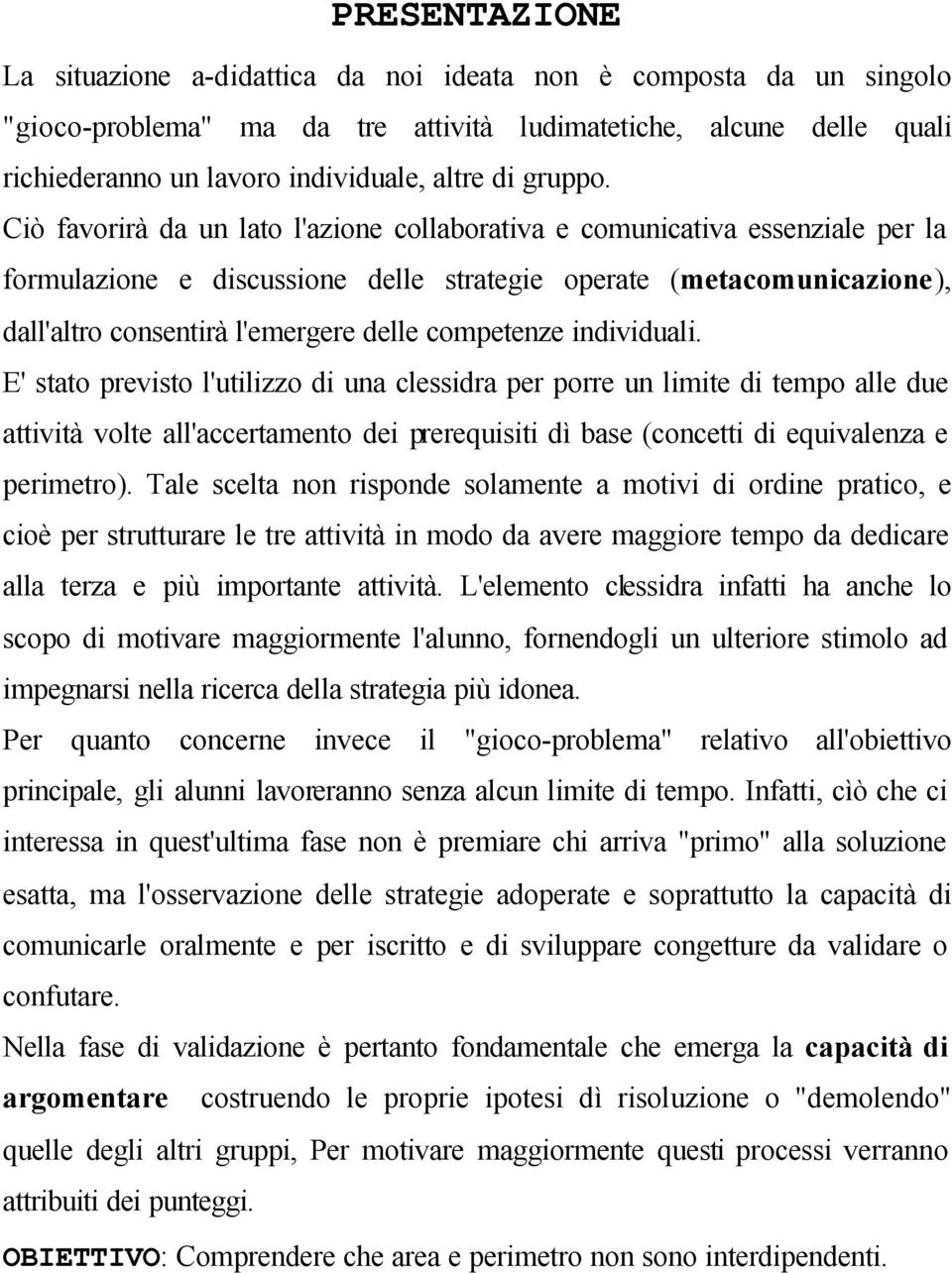 PRESENTAZIONE

La situazione a-didattica da noi ideata non è composta da un singolo "gioco-problema" ma da tre attività ludimatetiche, alcune delle quali richiederanno un lavoro individuale, altre di gruppo. Ciò favorirà da un lato l'azione collaborativa e comunicativa essenziale per la formulazione e discussione delle strategie operate (metacomunicazione), dall'altro consentirà l'emergere delle competenze individuali.

E' stato previsto l'utilizzo di una clessidra per porre un limite di tempo alle due attività volte all'accertamento dei prerequisiti dì base (concetti di equivalenza e perimetro). Tale scelta non risponde solamente a motivi di ordine pratico, e cioè per strutturare le tre attività in modo da avere maggiore tempo da dedicare alla terza e più importante attività. L'elemento clessidra infatti ha anche lo scopo di motivare maggiormente l'alunno, fornendogli un ulteriore stimolo ad impegnarsi nella ricerca della strategia più idonea.

Per quanto concerne invece il "gioco-problema" relativo all'obiettivo principale, gli alunni lavoreranno senza alcun limite di tempo. Infatti, ciò che ci interessa in quest'ultima fase non è premiare chi arriva "primo" alla soluzione esatta, ma l'osservazione delle strategie adoperate e soprattutto la capacità di comunicarle oralmente e per iscritto e di sviluppare congetture da validare o confutare.

Nella fase di validazione è pertanto fondamentale che emerga la capacità di argomentare costruendo le proprie ipotesi dì risoluzione o "demolendo" quelle degli altri gruppi, Per motivare maggiormente questi processi verranno attribuiti dei punteggi.

OBIETTIVO: Comprendere che area e perimetro non sono interdipendenti.